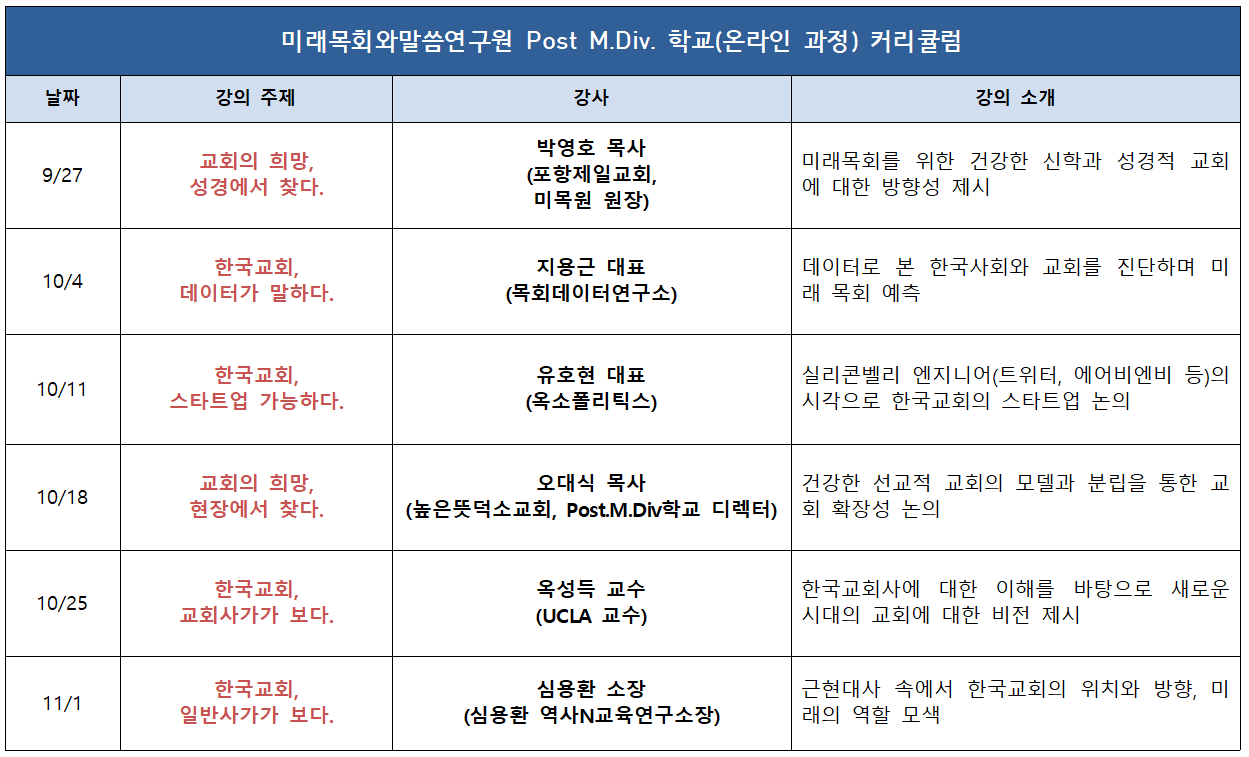 미래목회와말씀연구원 Post M.Div. 학교(온라인 과정) 커리큘럼

| 날짜 | 강의 주제 | 강사 | 강의 소개 |
|---|---|---|---|
| 9/27 | 교회의 희망, 성경에서 찾다. | 박영호 목사 (포항제일교회, 미목원 원장) | 미래목회를 위한 건강한 신학과 성경적 교회에 대한 방향성 제시 |
| 10/4 | 한국교회, 데이터가 말하다. | 지용근 대표 (목회데이터연구소) | 데이터로 본 한국사회와 교회를 진단하며 미래 목회 예측 |
| 10/11 | 한국교회, 스타트업 가능하다. | 유호현 대표 (옥소폴리틱스) | 실리콘벨리 엔지니어(트위터, 에어비엔비 등)의 시각으로 한국교회의 스타트업 논의 |
| 10/18 | 교회의 희망, 현장에서 찾다. | 오대식 목사 (높은뜻덕소교회, Post.M.Div학교 디렉터) | 건강한 선교적 교회의 모델과 분립을 통한 교회 확장성 논의 |
| 10/25 | 한국교회, 교회사가가 보다. | 옥성득 교수 (UCLA 교수) | 한국교회사에 대한 이해를 바탕으로 새로운 시대의 교회에 대한 비전 제시 |
| 11/1 | 한국교회, 일반사가가 보다. | 심용환 소장 (심용환 역사N교육연구소장) | 근현대사 속에서 한국교회의 위치와 방향, 미래의 역할 모색 |